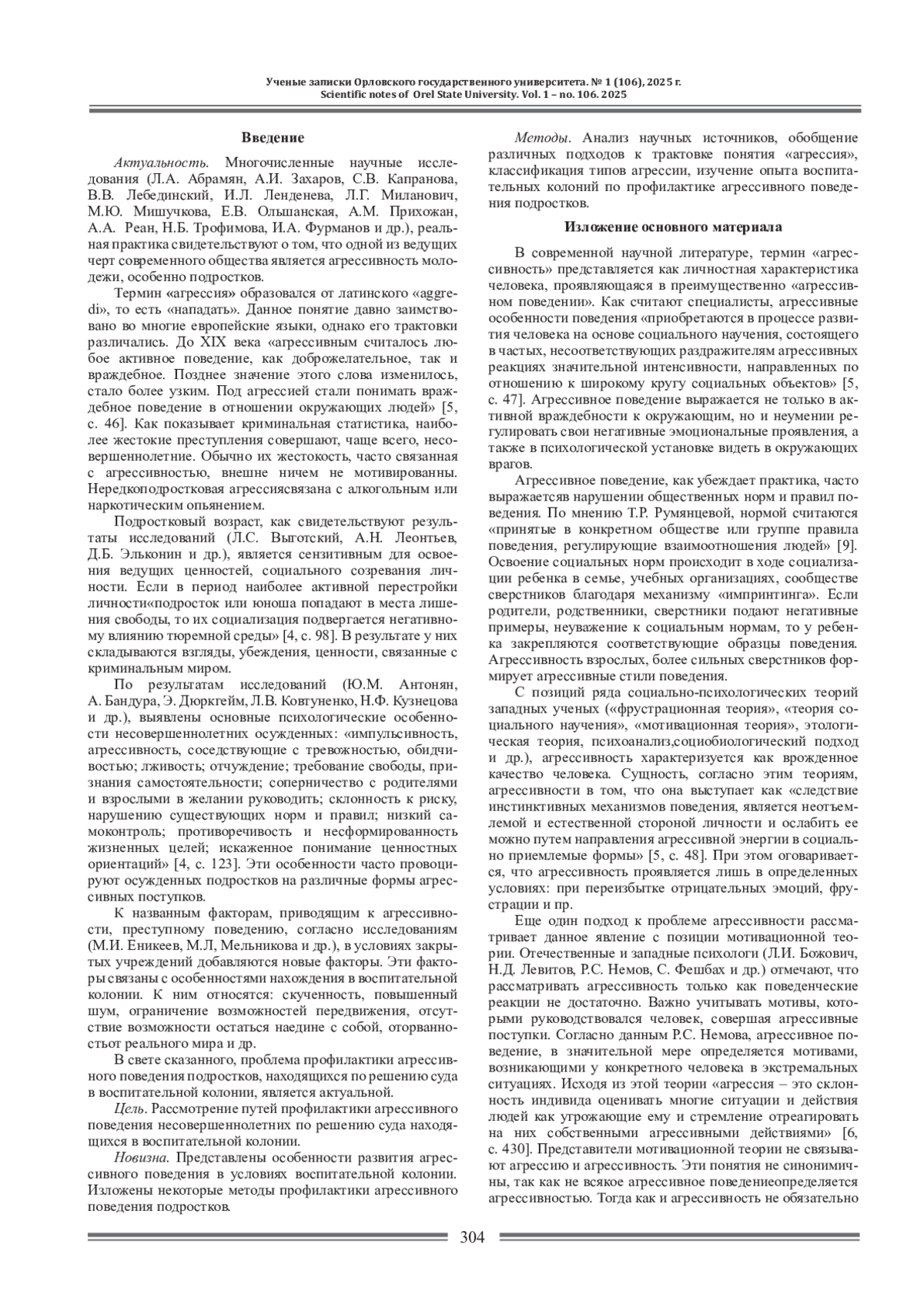 Ученые записки Орловского государственного университета. № 1 (106), 2025 г.
Scientific notes of Orel State University. Vol. 1 – no. 106. 2025

Введение

Актуальность. Многочисленные научные исследования (Л.А. Абрамян, А.И. Захаров, С.В. Капранова, В.В. Лебединский, И.Л. Ленденева, Л.Г. Миланович, М.Ю. Мишучкова, Е.В. Ольшанская, А.М. Прихожан, А.А. Реан, Н.Б. Трофимова, И.А. Фурманов и др.), реальная практика свидетельствуют о том, что одной из ведущих черт современного общества является агрессивность молодежи, особенно подростков.

Термин «агрессия» образовался от латинского «aggredi», то есть «нападать». Данное понятие давно заимствовано во многие европейские языки, однако его трактовки различались. До XIX века «агрессивным считалось любое активное поведение, как доброжелательное, так и враждебное. Позднее значение этого слова изменилось, стало более узким. Под агрессией стали понимать враждебное поведение в отношении окружающих людей» [5, с. 46]. Как показывает криминальная статистика, наиболее жестокие преступления совершают, чаще всего, несовершеннолетние. Обычно их жестокость, часто связанная с агрессивностью, внешне ничем не мотивированны. Нередкоподростковая агрессиясвязана с алкогольным или наркотическим опьянением.

Подростковый возраст, как свидетельствуют результаты исследований (Л.С. Выготский, А.Н. Леонтьев, Д.Б. Эльконин и др.), является сензитивным для освоения ведущих ценностей, социального созревания личности. Если в период наиболее активной перестройки личности«подросток или юноша попадают в места лишения свободы, то их социализация подвергается негативному влиянию тюремной среды» [4, с. 98]. В результате у них складываются взгляды, убеждения, ценности, связанные с криминальным миром.

По результатам исследований (Ю.М. Антонян, А. Бандура, Э. Дюркгейм, Л.В. Ковтуненко, Н.Ф. Кузнецова и др.), выявлены основные психологические особенности несовершеннолетних осужденных: «импульсивность, агрессивность, соседствующие с тревожностью, обидчивостью; лживость; отчуждение; требование свободы, признания самостоятельности; соперничество с родителями и взрослыми в желании руководить; склонность к риску, нарушению существующих норм и правил; низкий самоконтроль; противоречивость и несформированность жизненных целей; искаженное понимание ценностных ориентаций» [4, с. 123]. Эти особенности часто провоцируют осужденных подростков на различные формы агрессивных поступков.

К названным факторам, приводящим к агрессивности, преступному поведению, согласно исследованиям (М.И. Еникеев, М.Л, Мельникова и др.), в условиях закрытых учреждений добавляются новые факторы. Эти факторы связаны с особенностями нахождения в воспитательной колонии. К ним относятся: скученность, повышенный шум, ограничение возможностей передвижения, отсутствие возможности остаться наедине с собой, оторванностьот реального мира и др.

В свете сказанного, проблема профилактики агрессивного поведения подростков, находящихся по решению суда в воспитательной колонии, является актуальной.

Цель. Рассмотрение путей профилактики агрессивного поведения несовершеннолетних по решению суда находящихся в воспитательной колонии.

Новизна. Представлены особенности развития агрессивного поведения в условиях воспитательной колонии. Изложены некоторые методы профилактики агрессивного поведения подростков.

Методы. Анализ научных источников, обобщение различных подходов к трактовке понятия «агрессия», классификация типов агрессии, изучение опыта воспитательных колоний по профилактике агрессивного поведения подростков.

Изложение основного материала

В современной научной литературе, термин «агрессивность» представляется как личностная характеристика человека, проявляющаяся в преимущественно «агрессивном поведении». Как считают специалисты, агрессивные особенности поведения «приобретаются в процессе развития человека на основе социального научения, состоящего в частых, несоответствующих раздражителям агрессивных реакциях значительной интенсивности, направленных по отношению к широкому кругу социальных объектов» [5, с. 47]. Агрессивное поведение выражается не только в активной враждебности к окружающим, но и неумении регулировать свои негативные эмоциональные проявления, а также в психологической установке видеть в окружающих врагов.

Агрессивное поведение, как убеждает практика, часто выражаетсяв нарушении общественных норм и правил поведения. По мнению Т.Р. Румянцевой, нормой считаются «принятые в конкретном обществе или группе правила поведения, регулирующие взаимоотношения людей» [9]. Освоение социальных норм происходит в ходе социализации ребенка в семье, учебных организациях, сообществе сверстников благодаря механизму «импринтинга». Если родители, родственники, сверстники подают негативные примеры, неуважение к социальным нормам, то у ребенка закрепляются соответствующие образцы поведения. Агрессивность взрослых, более сильных сверстников формирует агрессивные стили поведения.

С позиций ряда социально-психологических теорий западных ученых («фрустрационная теория», «теория социального научения», «мотивационная теория», этологическая теория, психоанализ,социобиологический подход и др.), агрессивность характеризуется как врожденное качество человека. Сущность, согласно этим теориям, агрессивности в том, что она выступает как «следствие инстинктивных механизмов поведения, является неотъемлемой и естественной стороной личности и ослабить ее можно путем направления агрессивной энергии в социально приемлемые формы» [5, с. 48]. При этом оговаривается, что агрессивность проявляется лишь в определенных условиях: при переизбытке отрицательных эмоций, фрустрации и пр.

Еще один подход к проблеме агрессивности рассматривает данное явление с позиции мотивационной теории. Отечественные и западные психологи (Л.И. Божович, Н.Д. Левитов, Р.С. Немов, С. Фешбах и др.) отмечают, что рассматривать агрессивность только как поведенческие реакции не достаточно. Важно учитывать мотивы, которыми руководствовался человек, совершая агрессивные поступки. Согласно данным Р.С. Немова, агрессивное поведение, в значительной мере определяется мотивами, возникающими у конкретного человека в экстремальных ситуациях. Исходя из этой теории «агрессия – это склонность индивида оценивать многие ситуации и действия людей как угрожающие ему и стремление отреагировать на них собственными агрессивными действиями» [6, с. 430]. Представители мотивационной теории не связывают агрессию и агрессивность. Эти понятия не синонимичны, так как не всякое агрессивное поведениеопределяется агрессивностью. Тогда как и агрессивность не обязательно

304